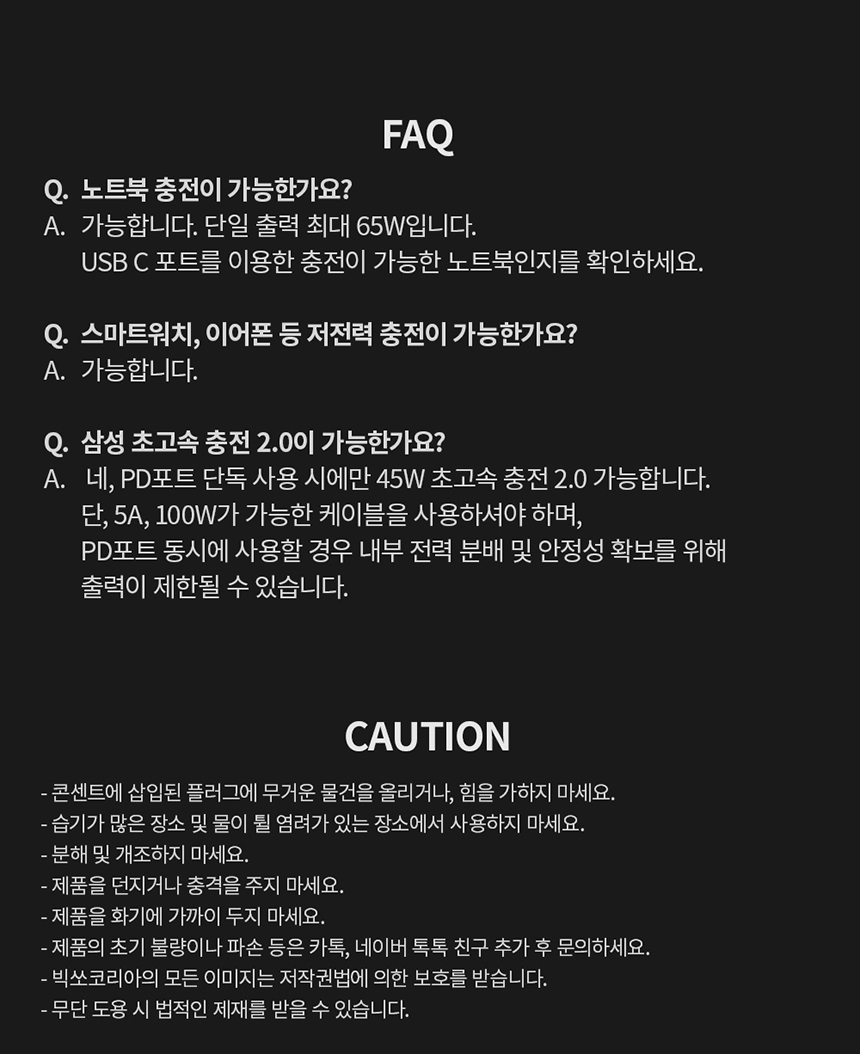 FAQ

Q. 노트북 충전이 가능한가요?
A. 가능합니다. 단일 출력 최대 65W입니다.
USB C 포트를 이용한 충전이 가능한 노트북인지를 확인하세요.

Q. 스마트워치, 이어폰 등 저전력 충전이 가능한가요?
A. 가능합니다.

Q. 삼성 초고속 충전 2.0이 가능한가요?
A. 네, PD포트 단독 사용 시에만 45W 초고속 충전 2.0 가능합니다.
단, 5A, 100W가 가능한 케이블을 사용하셔야 하며,
PD포트 동시에 사용할 경우 내부 전력 분배 및 안정성 확보를 위해
출력이 제한될 수 있습니다.

CAUTION

- 콘센트에 삽입된 플러그에 무거운 물건을 올리거나, 힘을 가하지 마세요.
- 습기가 많은 장소 및 물이 튈 염려가 있는 장소에서 사용하지 마세요.
- 분해 및 개조하지 마세요.
- 제품을 던지거나 충격을 주지 마세요.
- 제품을 화기에 가까이 두지 마세요.
- 제품의 초기 불량이나 파손 등은 카톡, 네이버 톡톡 친구 추가 후 문의하세요.
- 빅쏘코리아의 모든 이미지는 저작권법에 의한 보호를 받습니다.
- 무단 도용 시 법적인 제재를 받을 수 있습니다.